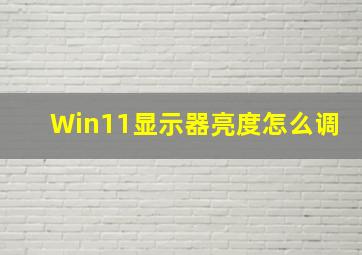 Win11显示器亮度怎么调